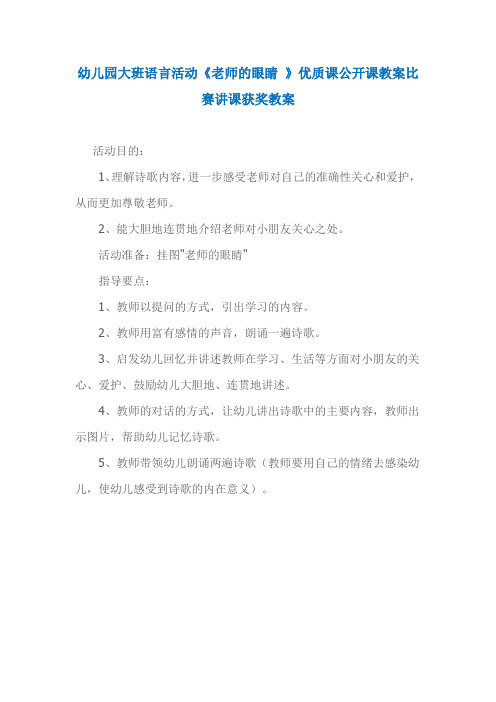 幼儿园大班语言活动《老师的眼睛 》优质课公开课教案比赛讲课获奖教案

活动目的：

1、理解诗歌内容，进一步感受老师对自己的准确性关心和爱护，从而更加尊敬老师。

2、能大胆地连贯地介绍老师对小朋友关心之处。

活动准备：挂图"老师的眼睛"

指导要点：

1、教师以提问的方式，引出学习的内容。

2、教师用富有感情的声音，朗诵一遍诗歌。

3、启发幼儿回忆并讲述教师在学习、生活等方面对小朋友的关心、爱护、鼓励幼儿大胆地、连贯地讲述。

4、教师的对话的方式，让幼儿讲出诗歌中的主要内容，教师出示图片，帮助幼儿记忆诗歌。

5、教师带领幼儿朗诵两遍诗歌（教师要用自己的情绪去感染幼儿，使幼儿感受到诗歌的内在意义）。